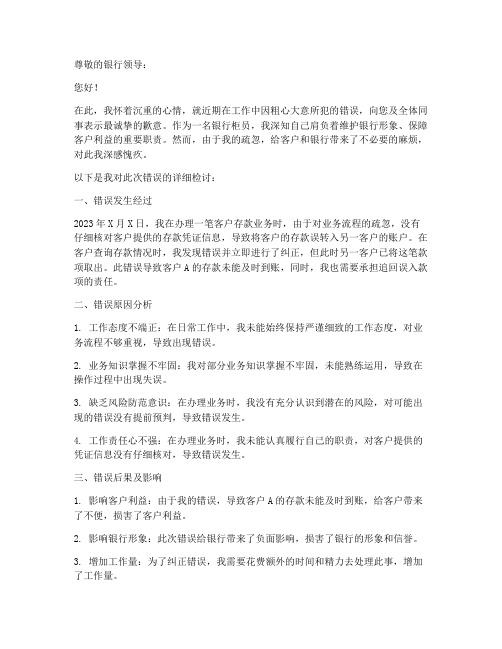 尊敬的银行领导：

您好！

在此，我怀着沉重的心情，就近期在工作中因粗心大意所犯的错误，向您及全体同事表示最诚挚的歉意。作为一名银行柜员，我深知自己肩负着维护银行形象、保障客户利益的重要职责。然而，由于我的疏忽，给客户和银行带来了不必要的麻烦，对此我深感愧疚。

以下是我对此次错误的详细检讨：

一、错误发生经过

2023年X月X日，我在办理一笔客户存款业务时，由于对业务流程的疏忽，没有仔细核对客户提供的存款凭证信息，导致将客户的存款误转入另一客户的账户。在客户查询存款情况时，我发现错误并立即进行了纠正，但此时另一客户已将这笔款项取出。此错误导致客户A的存款未能及时到账，同时，我也需要承担追回误入款项的责任。

二、错误原因分析

1. 工作态度不端正：在日常工作中，我未能始终保持严谨细致的工作态度，对业务流程不够重视，导致出现错误。

2. 业务知识掌握不牢固：我对部分业务知识掌握不牢固，未能熟练运用，导致在操作过程中出现失误。

3. 缺乏风险防范意识：在办理业务时，我没有充分认识到潜在的风险，对可能出现的错误没有提前预判，导致错误发生。

4. 工作责任心不强：在办理业务时，我未能认真履行自己的职责，对客户提供的凭证信息没有仔细核对，导致错误发生。

三、错误后果及影响

1. 影响客户利益：由于我的错误，导致客户A的存款未能及时到账，给客户带来了不便，损害了客户利益。

2. 影响银行形象：此次错误给银行带来了负面影响，损害了银行的形象和信誉。

3. 增加工作量：为了纠正错误，我需要花费额外的时间和精力去处理此事，增加了工作量。